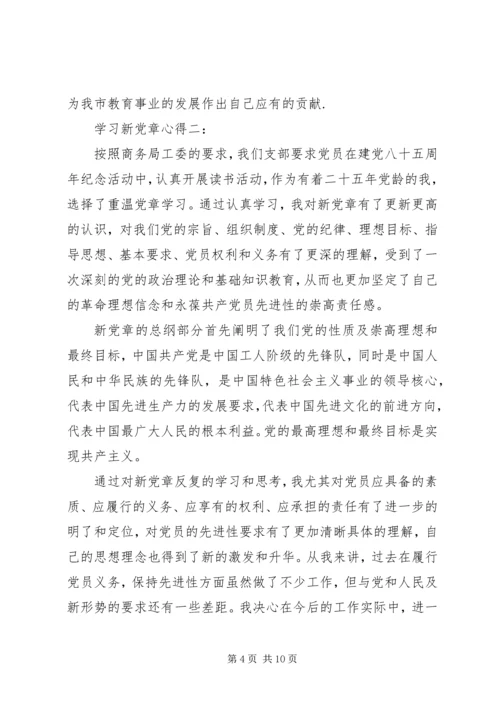 为我市教育事业的发展作出自己应有的贡献.

学习新党章心得二：

按照商务局工委的要求，我们支部要求党员在建党八十五周年纪念活动中，认真开展读书活动，作为有着二十五年党龄的我，选择了重温党章学习。通过认真学习，我对新党章有了更新更高的认识，对我们党的宗旨、组织制度、党的纪律、理想目标、指导思想、基本要求、党员权利和义务有了更深的理解，受到了一次深刻的党的政治理论和基础知识教育，从而也更加坚定了自己的革命理想信念和永葆共产党员先进性的崇高责任感。

新党章的总纲部分首先阐明了我们党的性质及崇高理想和最终目标，中国共产党是中国工人阶级的先锋队，同时是中国人民和中华民族的先锋队，是中国特色社会主义事业的领导核心，代表中国先进生产力的发展要求，代表中国先进文化的前进方向，代表中国最广大人民的根本利益。党的最高理想和最终目标是实现共产主义。

通过对新党章反复的学习和思考，我尤其对党员应具备的素质、应履行的义务、应享有的权利、应承担的责任有了进一步的明了和定位，对党员的先进性要求有了更加清晰具体的理解，自己的思想理念也得到了新的激发和升华。从我来讲，过去在履行党员义务，保持先进性方面虽然做了不少工作，但与党和人民及新形势的要求还有一些差距。我决心在今后的工作实际中，进一

第 4 页 共 10 页